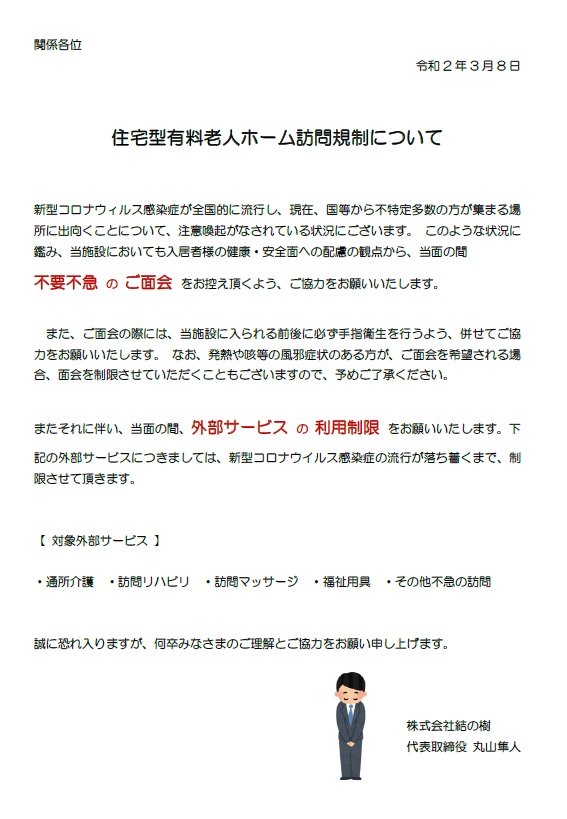 関係各位

令和２年３月８日

住宅型有料老人ホーム訪問規制について

新型コロナウィルス感染症が全国的に流行し、現在、国等から不特定多数の方が集まる場所に出向くことについて、注意喚起がなされている状況にございます。 このような状況に鑑み、当施設においても入居者様の健康・安全面への配慮の観点から、当面の間

不要不急 の ご面会 をお控え頂くよう、ご協力をお願いいたします。

また、ご面会の際には、当施設に入られる前後に必ず手指衛生を行うよう、併せてご協力をお願いいたします。 なお、発熱や咳等の風邪症状のある方が、ご面会を希望される場合、面会を制限させていただくこともございますので、予めご了承ください。

またそれに伴い、当面の間、外部サービス の 利用制限 をお願いいたします。下記の外部サービスにつきましては、新型コロナウイルス感染症の流行が落ち着くまで、制限させて頂きます。

【 対象外部サービス 】

・通所介護 ・訪問リハビリ ・訪問マッサージ ・福祉用具 ・その他不急の訪問

誠に恐れ入りますが、何卒みなさまのご理解とご協力をお願い申し上げます。

株式会社結の樹
代表取締役 丸山隼人